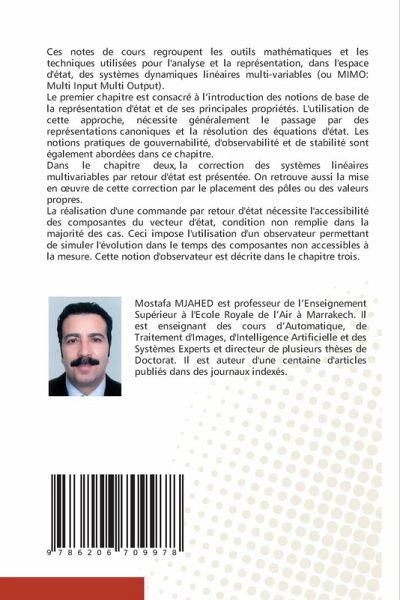 Ces notes de cours regroupent les outils mathématiques et les techniques utilisées pour l'analyse et la représentation, dans l'espace d'état, des systèmes dynamiques linéaires multi-variables (ou MIMO: Multi Input Multi Output).
Le premier chapitre est consacré à l'introduction des notions de base de la représentation d'état et de ses principales propriétés. L'utilisation de cette approche, nécessite généralement le passage par des représentations canoniques et la résolution des équations d'état. Les notions pratiques de gouvernabilité, d'observabilité et de stabilité sont également abordées dans ce chapitre.
Dans le chapitre deux, la correction des systèmes linéaires multivariables par retour d'état est présentée. On retrouve aussi la mise en œuvre de cette correction par le placement des pôles ou des valeurs propres.
La réalisation d'une commande par retour d'état nécessite l'accessibilité des composantes du vecteur d'état, condition non remplie dans la majorité des cas. Ceci impose l'utilisation d'un observateur permettant de simuler l'évolution dans le temps des composantes non accessibles à la mesure. Cette notion d'observateur est décrite dans le chapitre trois.

Mostafa MJAHED est professeur de l'Enseignement Supérieur à l'Ecole Royale de l'Air à Marrakech. Il est enseignant des cours d'Automatique, de Traitement d'Images, d'Intelligence Artificielle et des Systèmes Experts et directeur de plusieurs thèses de Doctorat. Il est auteur d'une centaine d'articles publiés dans des journaux indexés.

9 786206 709978